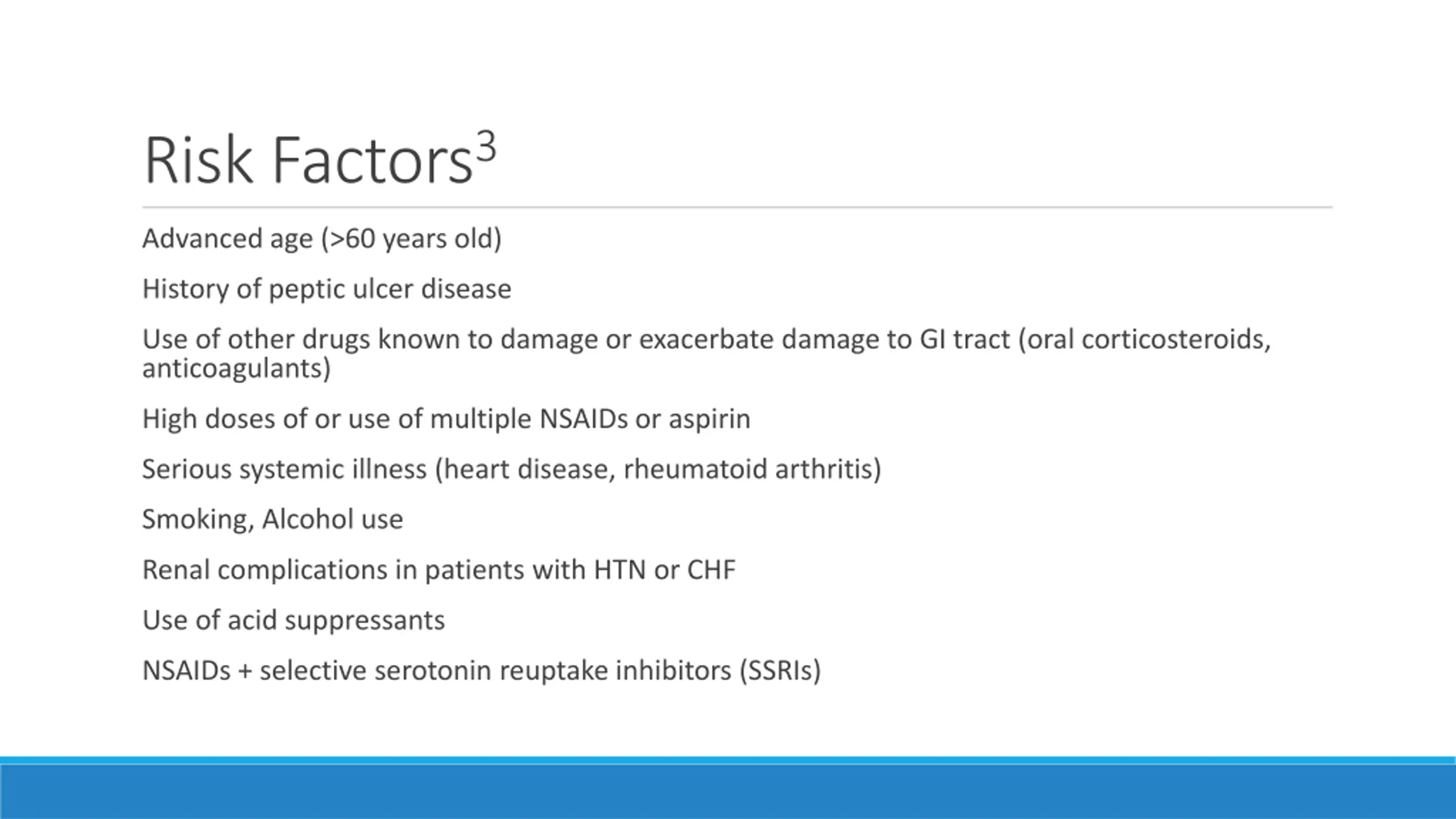 Risk Factors$^3$

Advanced age (>60 years old)

History of peptic ulcer disease

Use of other drugs known to damage or exacerbate damage to GI tract (oral corticosteroids, anticoagulants)

High doses of or use of multiple NSAIDs or aspirin

Serious systemic illness (heart disease, rheumatoid arthritis)

Smoking, Alcohol use

Renal complications in patients with HTN or CHF

Use of acid suppressants

NSAIDs + selective serotonin reuptake inhibitors (SSRIs)